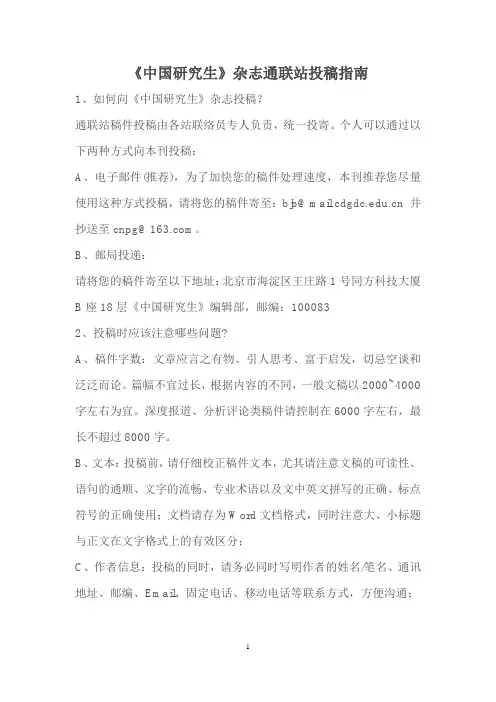 《中国研究生》杂志通联站投稿指南

1、如何向《中国研究生》杂志投稿?

通联站稿件投稿由各站联络员专人负责，统一投寄。个人可以通过以下两种方式向本刊投稿：

A、电子邮件(推荐)，为了加快您的稿件处理速度，本刊推荐您尽量使用这种方式投稿，请将您的稿件寄至：bjb@ mailcdgdc.edu.cn 并抄送至 cnpg@ 163.com 。

B、邮局投递：

请将您的稿件寄至以下地址：北京市海淀区王庄路 1 号同方科技大厦 B 座 18 层《中国研究生》编辑部，邮编：100083

2、投稿时应该注意哪些问题?

A、稿件字数：文章应言之有物、引人思考、富于启发，切忌空谈和泛泛而论。篇幅不宜过长，根据内容的不同，一般文稿以 2000~4000 字左右为宜。深度报道、分析评论类稿件请控制在 6000 字左右，最长不超过 8000 字。

B、文本：投稿前，请仔细校正稿件文本，尤其请注意文稿的可读性、语句的通顺、文字的流畅、专业术语以及文中英文拼写的正确、标点符号的正确使用；文档请存为 Word 文档格式，同时注意大、小标题与正文在文字格式上的有效区分；

C、作者信息：投稿的同时，请务必同时写明作者的姓名/笔名、通讯地址、邮编、Email、固定电话、移动电话等联系方式，方便沟通；

1